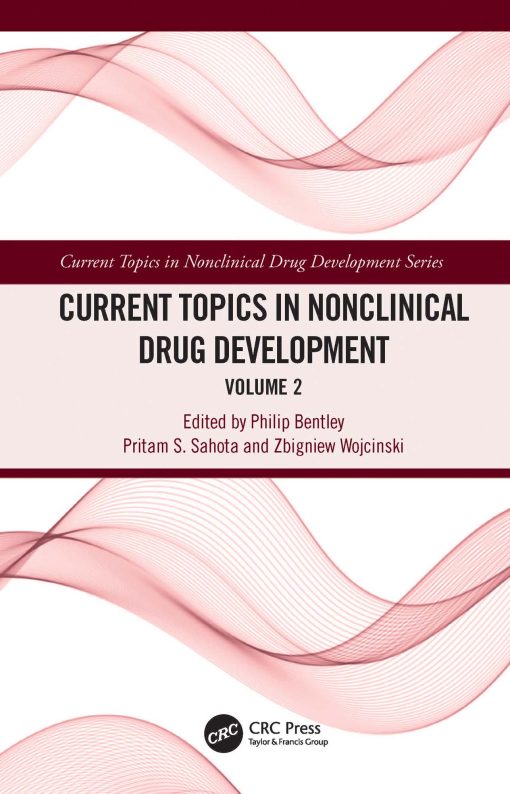 Current Topics in Nonclinical Drug Development Series

CURRENT TOPICS IN NONCLINICAL DRUG DEVELOPMENT

VOLUME 2

Edited by Philip Bentley
Pritam S. Sahota and Zbigniew Wojcinski

CRC

CRC Press
Taylor & Francis Group